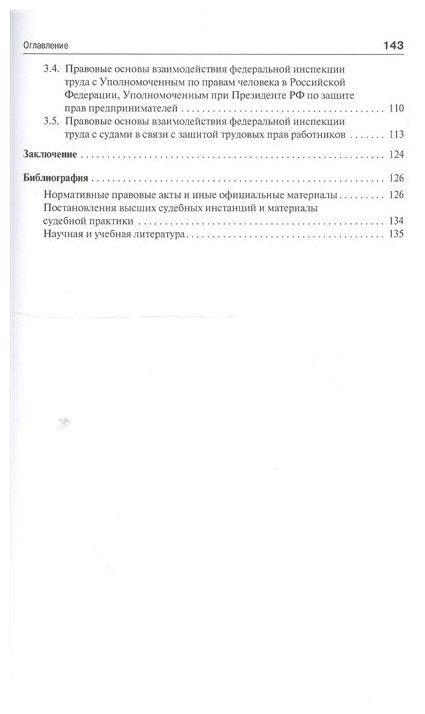 Оглавление 143

3.4. Правовые основы взаимодействия федеральной инспекции труда с Уполномоченным по правам человека в Российской Федерации, Уполномоченным при Президенте РФ по защите прав предпринимателей 110

3.5. Правовые основы взаимодействия федеральной инспекции труда с судами в связи с защитой трудовых прав работников 113

Заключение 124

Библиография 126

Нормативные правовые акты и иные официальные материалы 126

Постановления высших судебных инстанций и материалы судебной практики 134

Научная и учебная литература 135